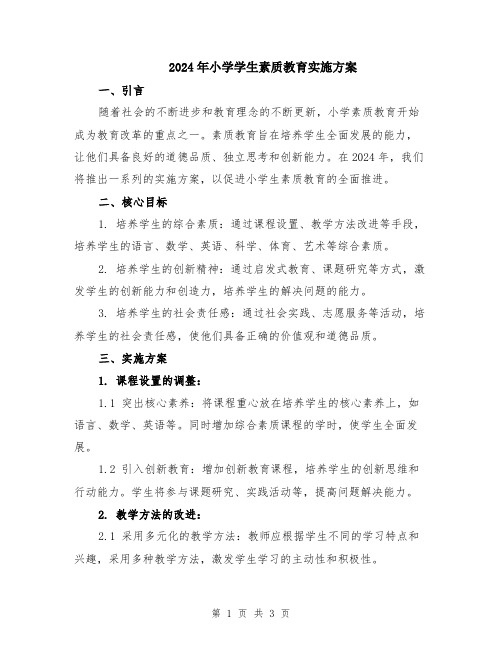 2024年小学学生素质教育实施方案

一、引言

随着社会的不断进步和教育理念的不断更新，小学素质教育开始成为教育改革的重点之一。素质教育旨在培养学生全面发展的能力，让他们具备良好的道德品质、独立思考和创新能力。在2024年，我们将推出一系列的实施方案，以促进小学生素质教育的全面推进。

二、核心目标

1. 培养学生的综合素质：通过课程设置、教学方法改进等手段，培养学生的语言、数学、英语、科学、体育、艺术等综合素质。

2. 培养学生的创新精神：通过启发式教育、课题研究等方式，激发学生的创新能力和创造力，培养学生的解决问题的能力。

3. 培养学生的社会责任感：通过社会实践、志愿服务等活动，培养学生的社会责任感，使他们具备正确的价值观和道德品质。

三、实施方案

1. 课程设置的调整：

1.1 突出核心素养：将课程重心放在培养学生的核心素养上，如语言、数学、英语等。同时增加综合素质课程的学时，使学生全面发展。

1.2 引入创新教育：增加创新教育课程，培养学生的创新思维和行动能力。学生将参与课题研究、实践活动等，提高问题解决能力。

2. 教学方法的改进：

2.1 采用多元化的教学方法：教师应根据学生不同的学习特点和兴趣，采用多种教学方法，激发学生学习的主动性和积极性。

第 1 页 共 3 页